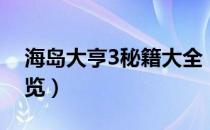 海岛大亨3秘籍大全
览）